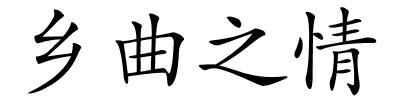 乡曲之情